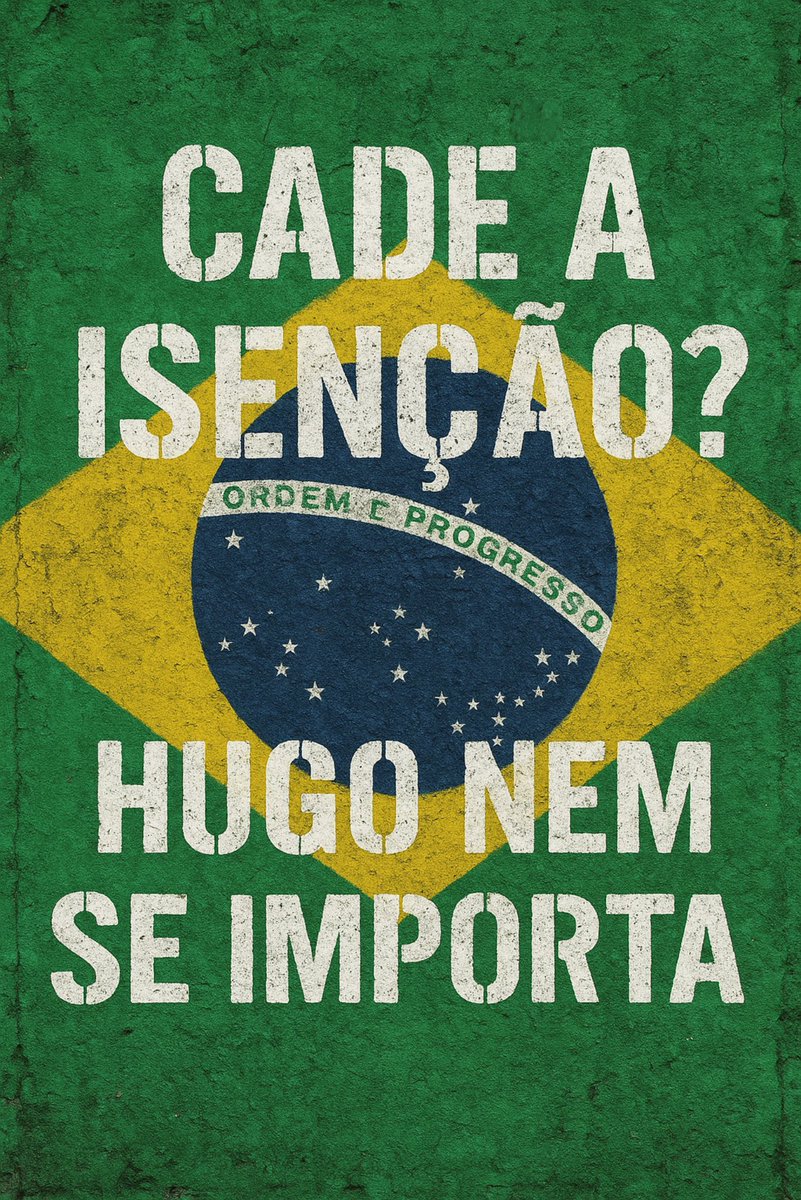 CADE A ISENÇÃO?

ORDEM E PROGRESSO

HUGO NEM SE IMPORTA